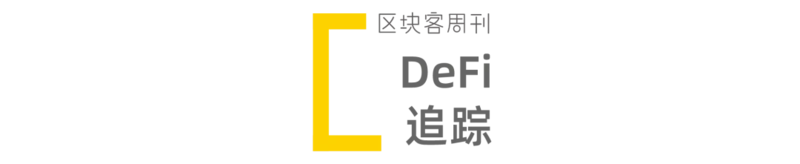 区块客周刊

DeFi
追踪